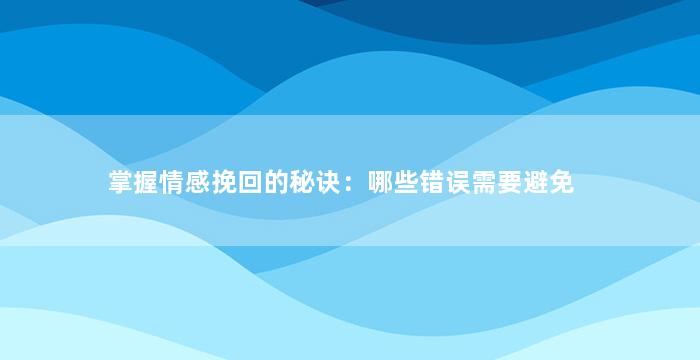 掌握情感挽回的秘诀：哪些错误需要避免